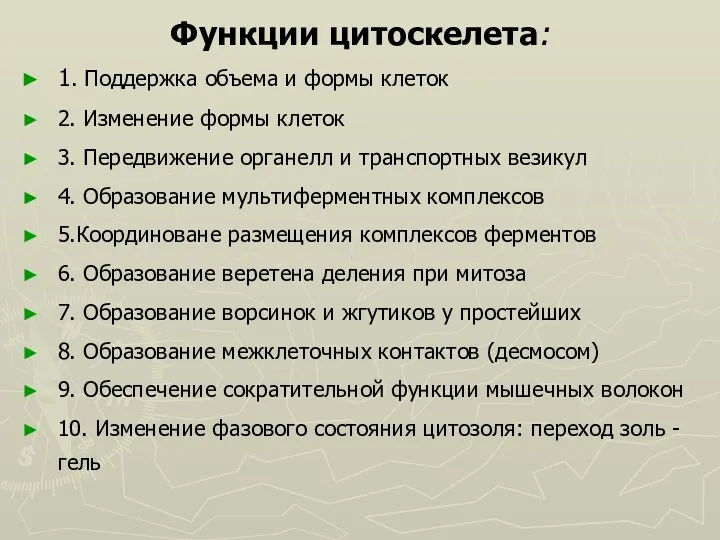 Функции цитоскелета:

► 1. Поддержка объема и формы клеток
► 2. Изменение формы клеток
► 3. Передвижение органелл и транспортных везикул
► 4. Образование мультиферментных комплексов
► 5.Координоване размещения комплексов ферментов
► 6. Образование веретена деления при митоза
► 7. Образование ворсинок и жгутиков у простейших
► 8. Образование межклеточных контактов (десмосом)
► 9. Обеспечение сократительной функции мышечных волокон
► 10. Изменение фазового состояния цитозоля: переход золь - гель